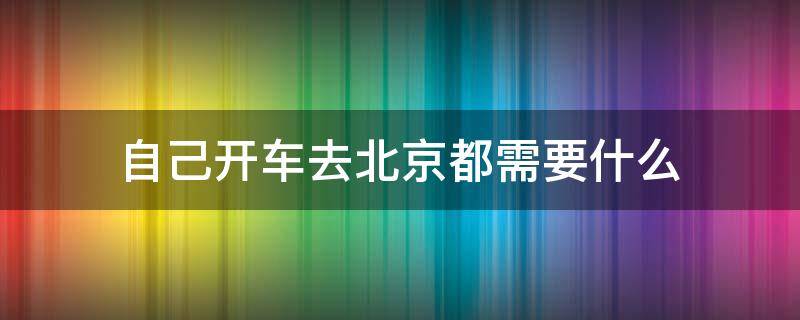 自己开车去北京都需要什么